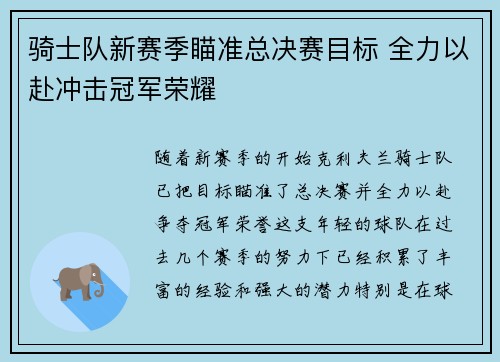 骑士队新赛季瞄准总决赛目标 全力以赴冲击冠军荣耀

随着新赛季的开始克利夫兰骑士队已把目标瞄准了总决赛并全力以赴争夺冠军荣誉这支年轻的球队在过去几个赛季的努力下已经积累了丰富的经验和强大的潜力特别是在球